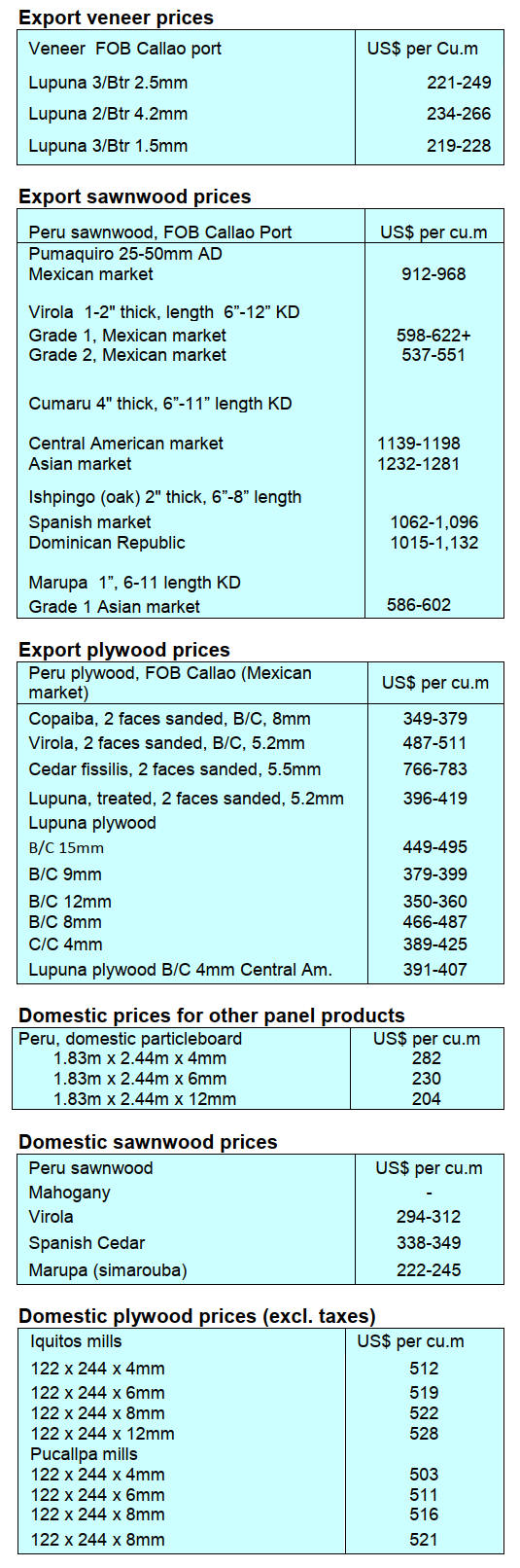 Export veneer prices

| Veneer FOB Callao port | US$ per Cu.m |
|---|---|
| Lupuna 3/Btr 2.5mm | 221-249 |
| Lupuna 2/Btr 4.2mm | 234-266 |
| Lupuna 3/Btr 1.5mm | 219-228 |

Export sawnwood prices

| Peru sawnwood, FOB Callao Port | US$ per cu.m |
|---|---|
| Pumaquiro 25-50mm AD | |
| Mexican market | 912-968 |
| Virola 1-2" thick, length 6"-12" KD | |
| Grade 1, Mexican market | 598-622+ |
| Grade 2, Mexican market | 537-551 |
| Cumaru 4" thick, 6"-11" length KD | |
| Central American market | 1139-1198 |
| Asian market | 1232-1281 |
| Ishpingo (oak) 2" thick, 6"-8" length | |
| Spanish market | 1062-1,096 |
| Dominican Republic | 1015-1,132 |
| Marupa 1", 6-11 length KD | |
| Grade 1 Asian market | 586-602 |

Export plywood prices

| Peru plywood, FOB Callao (Mexican market) | US$ per cu.m |
|---|---|
| Copaiba, 2 faces sanded, B/C, 8mm | 349-379 |
| Virola, 2 faces sanded, B/C, 5.2mm | 487-511 |
| Cedar fissilis, 2 faces sanded, 5.5mm | 766-783 |
| Lupuna, treated, 2 faces sanded, 5.2mm | 396-419 |
| Lupuna plywood | |
| B/C 15mm | 449-495 |
| B/C 9mm | 379-399 |
| B/C 12mm | 350-360 |
| B/C 8mm | 466-487 |
| C/C 4mm | 389-425 |
| Lupuna plywood B/C 4mm Central Am. | 391-407 |

Domestic prices for other panel products

| Peru, domestic particleboard | US$ per cu.m |
|---|---|
| 1.83m x 2.44m x 4mm | 282 |
| 1.83m x 2.44m x 6mm | 230 |
| 1.83m x 2.44m x 12mm | 204 |

Domestic sawnwood prices

| Peru sawnwood | US$ per cu.m |
|---|---|
| Mahogany | - |
| Virola | 294-312 |
| Spanish Cedar | 338-349 |
| Marupa (simarouba) | 222-245 |

Domestic plywood prices (excl. taxes)

| Iquitos mills | US$ per cu.m |
|---|---|
| 122 x 244 x 4mm | 512 |
| 122 x 244 x 6mm | 519 |
| 122 x 244 x 8mm | 522 |
| 122 x 244 x 12mm | 528 |
| Pucallpa mills | |
| 122 x 244 x 4mm | 503 |
| 122 x 244 x 6mm | 511 |
| 122 x 244 x 8mm | 516 |
| 122 x 244 x 8mm | 521 |